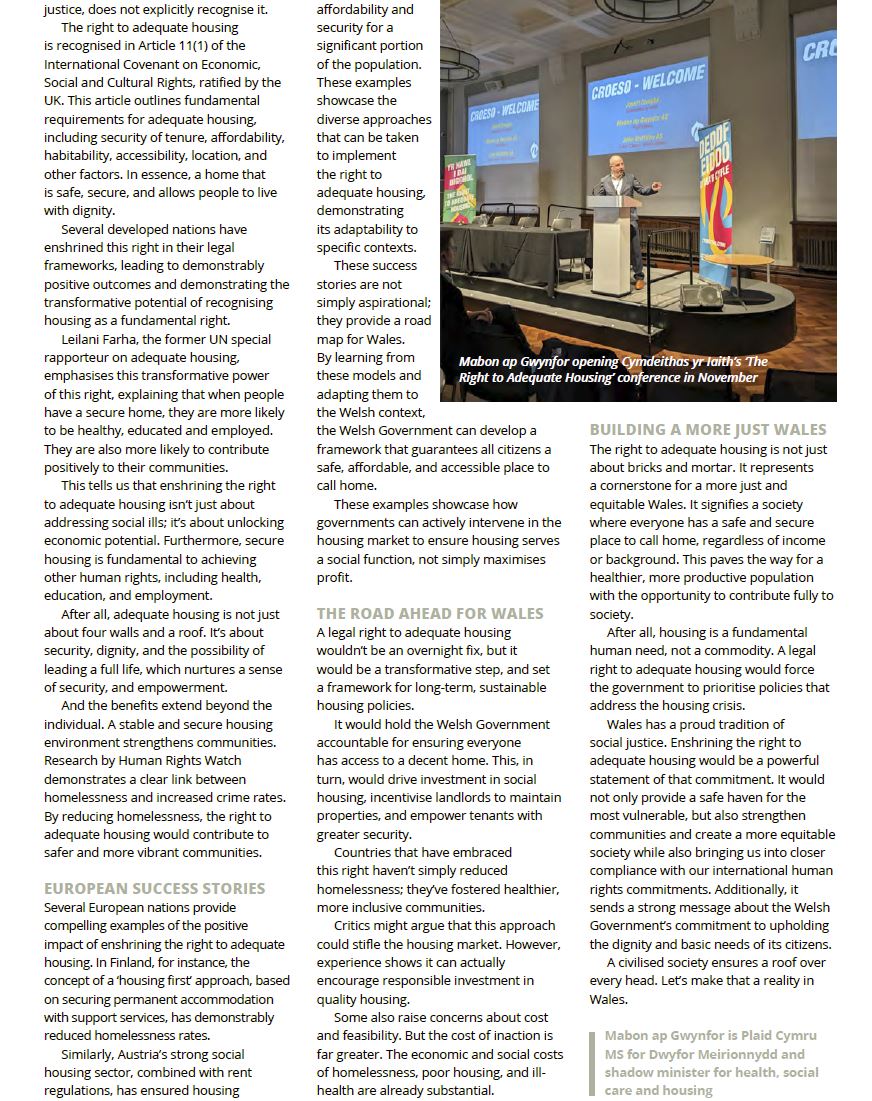 justice, does not explicitly recognise it.

The right to adequate housing is recognised in Article 11(1) of the International Covenant on Economic, Social and Cultural Rights, ratified by the UK. This article outlines fundamental requirements for adequate housing, including security of tenure, affordability, habitability, accessibility, location, and other factors. In essence, a home that is safe, secure, and allows people to live with dignity.

Several developed nations have enshrined this right in their legal frameworks, leading to demonstrably positive outcomes and demonstrating the transformative potential of recognising housing as a fundamental right.

Leilani Farha, the former UN special rapporteur on adequate housing, emphasises this transformative power of this right, explaining that when people have a secure home, they are more likely to be healthy, educated and employed. They are also more likely to contribute positively to their communities.

This tells us that enshrining the right to adequate housing isn't just about addressing social ills; it's about unlocking economic potential. Furthermore, secure housing is fundamental to achieving other human rights, including health, education, and employment.

After all, adequate housing is not just about four walls and a roof. It's about security, dignity, and the possibility of leading a full life, which nurtures a sense of security, and empowerment.

And the benefits extend beyond the individual. A stable and secure housing environment strengthens communities. Research by Human Rights Watch demonstrates a clear link between homelessness and increased crime rates. By reducing homelessness, the right to adequate housing would contribute to safer and more vibrant communities.

EUROPEAN SUCCESS STORIES
Several European nations provide compelling examples of the positive impact of enshrining the right to adequate housing. In Finland, for instance, the concept of a 'housing first' approach, based on securing permanent accommodation with support services, has demonstrably reduced homelessness rates.

Similarly, Austria's strong social housing sector, combined with rent regulations, has ensured housing affordability and security for a significant portion of the population. These examples showcase the diverse approaches that can be taken to implement the right to adequate housing, demonstrating its adaptability to specific contexts.

These success stories are not simply aspirational; they provide a road map for Wales. By learning from these models and adapting them to the Welsh context, the Welsh Government can develop a framework that guarantees all citizens a safe, affordable, and accessible place to call home.

These examples showcase how governments can actively intervene in the housing market to ensure housing serves a social function, not simply maximises profit.

THE ROAD AHEAD FOR WALES
A legal right to adequate housing wouldn't be an overnight fix, but it would be a transformative step, and set a framework for long-term, sustainable housing policies.

It would hold the Welsh Government accountable for ensuring everyone has access to a decent home. This, in turn, would drive investment in social housing, incentivise landlords to maintain properties, and empower tenants with greater security.

Countries that have embraced this right haven't simply reduced homelessness; they've fostered healthier, more inclusive communities.

Critics might argue that this approach could stifle the housing market. However, experience shows it can actually encourage responsible investment in quality housing.

Some also raise concerns about cost and feasibility. But the cost of inaction is far greater. The economic and social costs of homelessness, poor housing, and ill-health are already substantial.

CROESO - WELCOME

CROESO - WELCOME

CRO

DEDDF EIDDO

Mabon ap Gwynfor opening Cymdeithas yr Iaith's 'The Right to Adequate Housing' conference in November

BUILDING A MORE JUST WALES
The right to adequate housing is not just about bricks and mortar. It represents a cornerstone for a more just and equitable Wales. It signifies a society where everyone has a safe and secure place to call home, regardless of income or background. This paves the way for a healthier, more productive population with the opportunity to contribute fully to society.

After all, housing is a fundamental human need, not a commodity. A legal right to adequate housing would force the government to prioritise policies that address the housing crisis.

Wales has a proud tradition of social justice. Enshrining the right to adequate housing would be a powerful statement of that commitment. It would not only provide a safe haven for the most vulnerable, but also strengthen communities and create a more equitable society while also bringing us into closer compliance with our international human rights commitments. Additionally, it sends a strong message about the Welsh Government's commitment to upholding the dignity and basic needs of its citizens.

A civilised society ensures a roof over every head. Let's make that a reality in Wales.

Mabon ap Gwynfor is Plaid Cymru MS for Dwyfor Meirionnydd and shadow minister for health, social care and housing